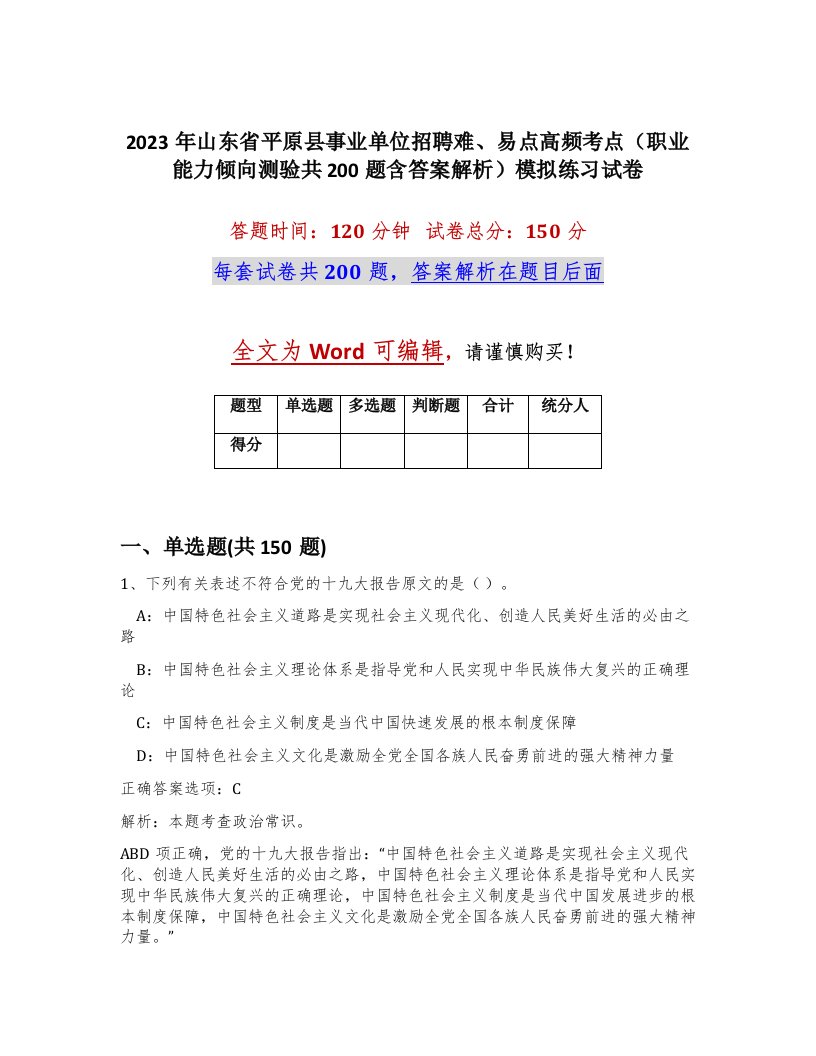 2023 年山东省平原县事业单位招聘难、易点高频考点（职业能力倾向测验共 200 题含答案解析）模拟练习试卷

答题时间：120 分钟　试卷总分：150 分

每套试卷共 200 题，答案解析在题目后面

全文为 Word 可编辑，请谨慎购买！

| 题型 | 单选题 | 多选题 | 判断题 | 合计 | 统分人 |
|---|---|---|---|---|---|
| 得分 | | | | | |

一、单选题(共 150 题)

1、下列有关表述不符合党的十九大报告原文的是（ ）。

A：中国特色社会主义道路是实现社会主义现代化、创造人民美好生活的必由之路

B：中国特色社会主义理论体系是指导党和人民实现中华民族伟大复兴的正确理论

C：中国特色社会主义制度是当代中国快速发展的根本制度保障

D：中国特色社会主义文化是激励全党全国各族人民奋勇前进的强大精神力量

正确答案选项：C

解析：本题考查政治常识。

ABD 项正确，党的十九大报告指出：“中国特色社会主义道路是实现社会主义现代化、创造人民美好生活的必由之路，中国特色社会主义理论体系是指导党和人民实现中华民族伟大复兴的正确理论，中国特色社会主义制度是当代中国发展进步的根本制度保障，中国特色社会主义文化是激励全党全国各族人民奋勇前进的强大精神力量。”